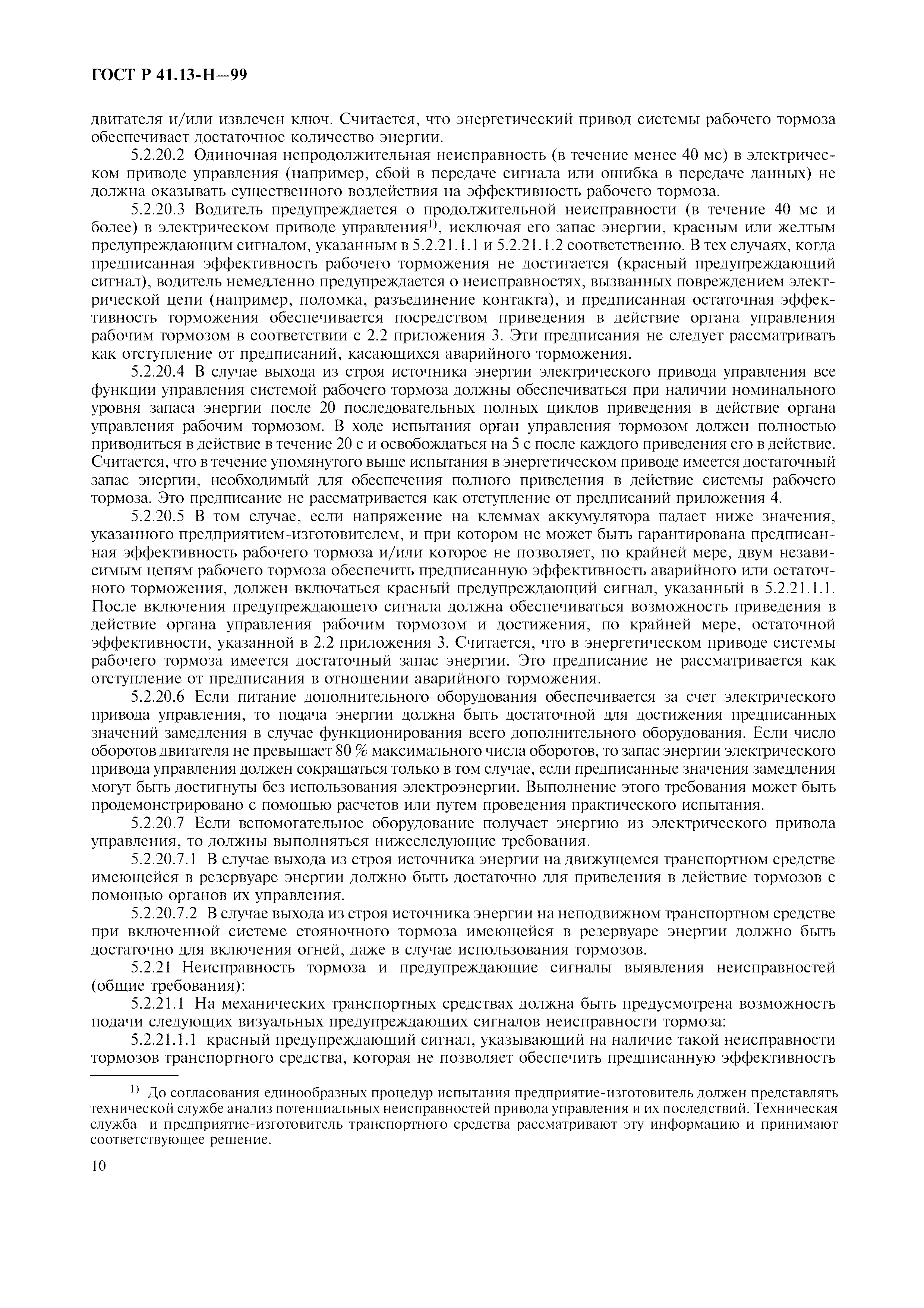 ГОСТ Р 41.13-Н—99

двигателя и/или извлечен ключ. Считается, что энергетический привод системы рабочего тормоза обеспечивает достаточное количество энергии.

5.2.20.2 Одиночная непродолжительная неисправность (в течение менее 40 мс) в электрическом приводе управления (например, сбой в передаче сигнала или ошибка в передаче данных) не должна оказывать существенного воздействия на эффективность рабочего тормоза.

5.2.20.3 Водитель предупреждается о продолжительной неисправности (в течение 40 мс и более) в электрическом приводе управления$^{1)}$, исключая его запас энергии, красным или желтым предупреждающим сигналом, указанным в 5.2.21.1.1 и 5.2.21.1.2 соответственно. В тех случаях, когда предписанная эффективность рабочего торможения не достигается (красный предупреждающий сигнал), водитель немедленно предупреждается о неисправностях, вызванных повреждением электрической цепи (например, поломка, разъединение контакта), и предписанная остаточная эффективность торможения обеспечивается посредством приведения в действие органа управления рабочим тормозом в соответствии с 2.2 приложения 3. Эти предписания не следует рассматривать как отступление от предписаний, касающихся аварийного торможения.

5.2.20.4 В случае выхода из строя источника энергии электрического привода управления все функции управления системой рабочего тормоза должны обеспечиваться при наличии номинального уровня запаса энергии после 20 последовательных полных циклов приведения в действие органа управления рабочим тормозом. В ходе испытания орган управления тормозом должен полностью приводиться в действие в течение 20 с и освобождаться на 5 с после каждого приведения его в действие. Считается, что в течение упомянутого выше испытания в энергетическом приводе имеется достаточный запас энергии, необходимый для обеспечения полного приведения в действие системы рабочего тормоза. Это предписание не рассматривается как отступление от предписаний приложения 4.

5.2.20.5 В том случае, если напряжение на клеммах аккумулятора падает ниже значения, указанного предприятием-изготовителем, и при котором не может быть гарантирована предписанная эффективность рабочего тормоза и/или которое не позволяет, по крайней мере, двум независимым цепям рабочего тормоза обеспечить предписанную эффективность аварийного или остаточного торможения, должен включаться красный предупреждающий сигнал, указанный в 5.2.21.1.1. После включения предупреждающего сигнала должна обеспечиваться возможность приведения в действие органа управления рабочим тормозом и достижения, по крайней мере, остаточной эффективности, указанной в 2.2 приложения 3. Считается, что в энергетическом приводе системы рабочего тормоза имеется достаточный запас энергии. Это предписание не рассматривается как отступление от предписания в отношении аварийного торможения.

5.2.20.6 Если питание дополнительного оборудования обеспечивается за счет электрического привода управления, то подача энергии должна быть достаточной для достижения предписанных значений замедления в случае функционирования всего дополнительного оборудования. Если число оборотов двигателя не превышает 80 % максимального числа оборотов, то запас энергии электрического привода управления должен сокращаться только в том случае, если предписанные значения замедления могут быть достигнуты без использования электроэнергии. Выполнение этого требования может быть продемонстрировано с помощью расчетов или путем проведения практического испытания.

5.2.20.7 Если вспомогательное оборудование получает энергию из электрического привода управления, то должны выполняться нижеследующие требования.

5.2.20.7.1 В случае выхода из строя источника энергии на движущемся транспортном средстве имеющейся в резервуаре энергии должно быть достаточно для приведения в действие тормозов с помощью органов их управления.

5.2.20.7.2 В случае выхода из строя источника энергии на неподвижном транспортном средстве при включенной системе стояночного тормоза имеющейся в резервуаре энергии должно быть достаточно для включения огней, даже в случае использования тормозов.

5.2.21 Неисправность тормоза и предупреждающие сигналы выявления неисправностей (общие требования):

5.2.21.1 На механических транспортных средствах должна быть предусмотрена возможность подачи следующих визуальных предупреждающих сигналов неисправности тормоза:

5.2.21.1.1 красный предупреждающий сигнал, указывающий на наличие такой неисправности тормозов транспортного средства, которая не позволяет обеспечить предписанную эффективность

$^{1)}$ До согласования единообразных процедур испытания предприятие-изготовитель должен представлять технической службе анализ потенциальных неисправностей привода управления и их последствий. Техническая служба и предприятие-изготовитель транспортного средства рассматривают эту информацию и принимают соответствующее решение.

10